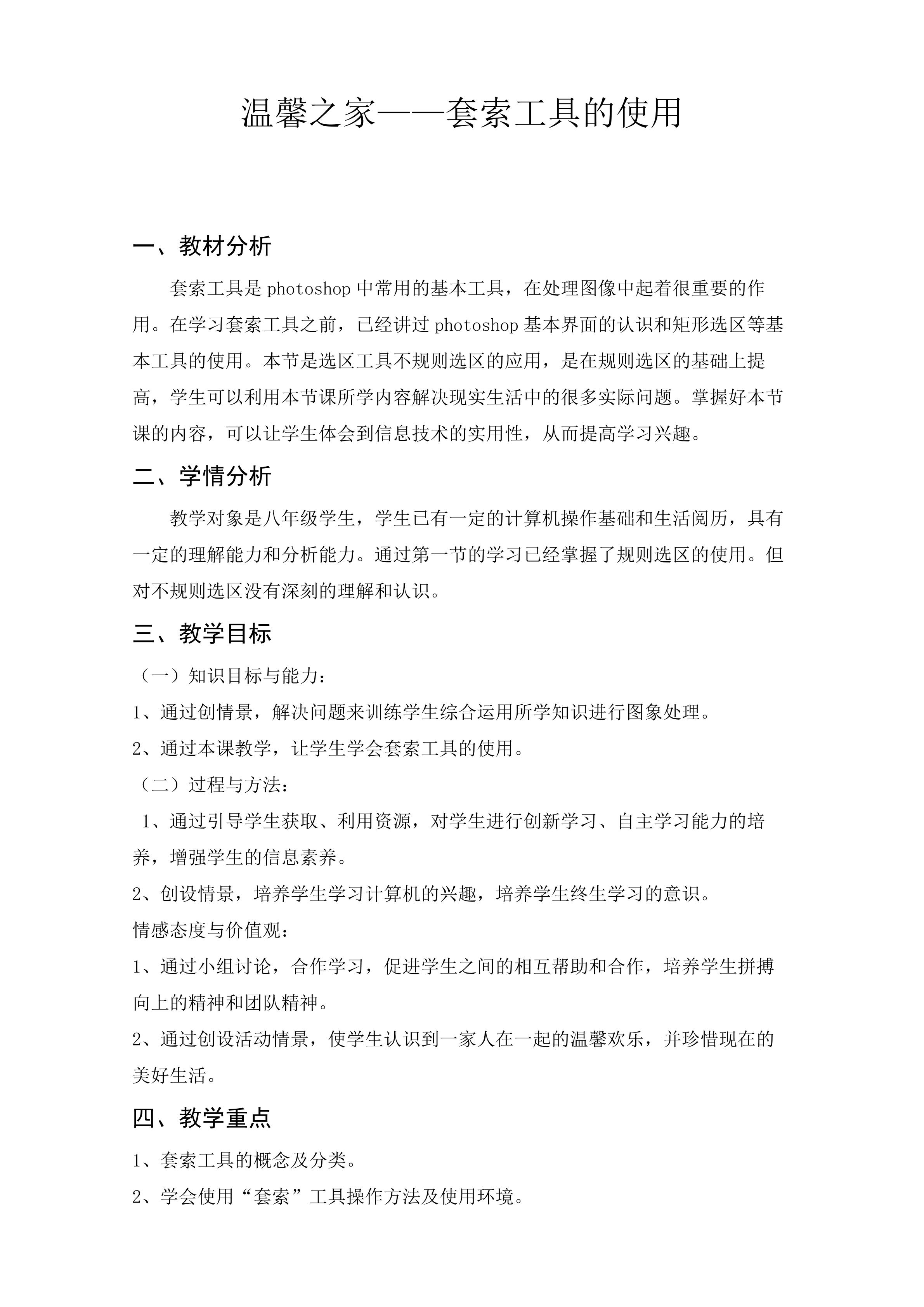 温馨之家——套索工具的使用

一、教材分析

套索工具是photoshop中常用的基本工具，在处理图像中起着很重要的作用。在学习套索工具之前，已经讲过photoshop基本界面的认识和矩形选区等基本工具的使用。本节是选区工具不规则选区的应用，是在规则选区的基础上提高，学生可以利用本节课所学内容解决现实生活中的很多实际问题。掌握好本节课的内容，可以让学生体会到信息技术的实用性，从而提高学习兴趣。

二、学情分析

教学对象是八年级学生，学生已有一定的计算机操作基础和生活阅历，具有一定的理解能力和分析能力。通过第一节的学习已经掌握了规则选区的使用。但对不规则选区没有深刻的理解和认识。

三、教学目标

（一）知识目标与能力：

1、通过创情景，解决问题来训练学生综合运用所学知识进行图象处理。

2、通过本课教学，让学生学会套索工具的使用。

（二）过程与方法：

1、通过引导学生获取、利用资源，对学生进行创新学习、自主学习能力的培养，增强学生的信息素养。

2、创设情景，培养学生学习计算机的兴趣，培养学生终生学习的意识。

情感态度与价值观：

1、通过小组讨论，合作学习，促进学生之间的相互帮助和合作，培养学生拼搏向上的精神和团队精神。

2、通过创设活动情景，使学生认识到一家人在一起的温馨欢乐，并珍惜现在的美好生活。

四、教学重点

1、套索工具的概念及分类。

2、学会使用“套索”工具操作方法及使用环境。